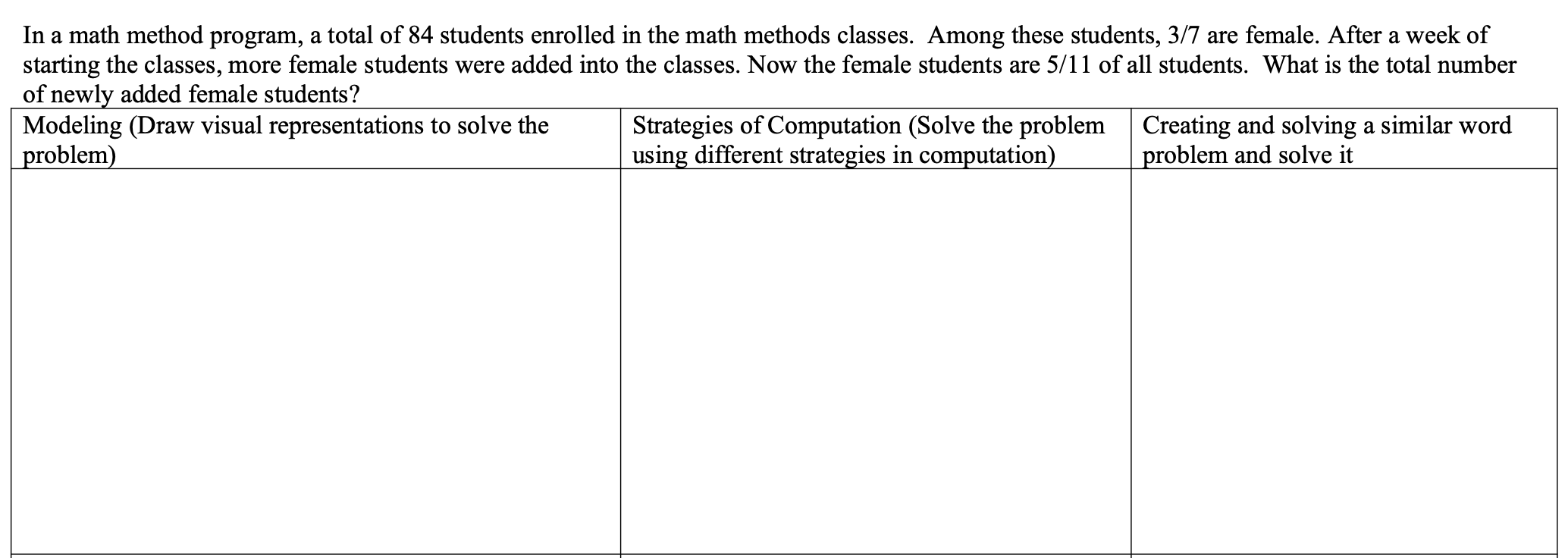 In a math method program, a total of 84 students enrolled in the math methods classes. Among these students, 3/7 are female. After a week of starting the classes, more female students were added into the classes. Now the female students are 5/11 of all students. What is the total number of newly added female students?

| Modeling (Draw visual representations to solve the problem) | Strategies of Computation (Solve the problem using different strategies in computation) | Creating and solving a similar word problem and solve it |
|---|---|---|
| | | |